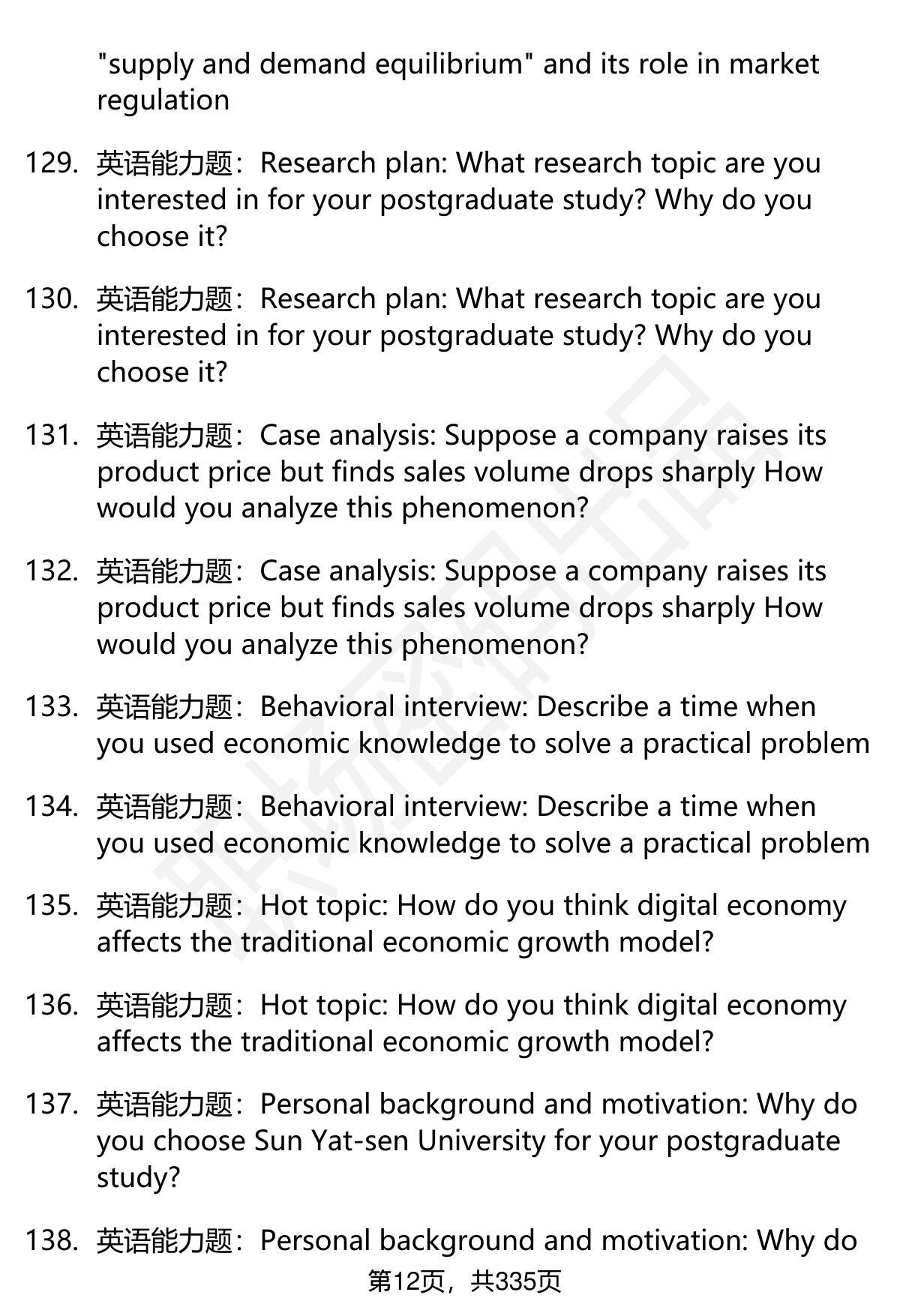 "supply and demand equilibrium" and its role in market regulation

129. 英语能力题：Research plan: What research topic are you interested in for your postgraduate study? Why do you choose it?

130. 英语能力题：Research plan: What research topic are you interested in for your postgraduate study? Why do you choose it?

131. 英语能力题：Case analysis: Suppose a company raises its product price but finds sales volume drops sharply How would you analyze this phenomenon?

132. 英语能力题：Case analysis: Suppose a company raises its product price but finds sales volume drops sharply How would you analyze this phenomenon?

133. 英语能力题：Behavioral interview: Describe a time when you used economic knowledge to solve a practical problem

134. 英语能力题：Behavioral interview: Describe a time when you used economic knowledge to solve a practical problem

135. 英语能力题：Hot topic: How do you think digital economy affects the traditional economic growth model?

136. 英语能力题：Hot topic: How do you think digital economy affects the traditional economic growth model?

137. 英语能力题：Personal background and motivation: Why do you choose Sun Yat-sen University for your postgraduate study?

138. 英语能力题：Personal background and motivation: Why do

第12页，共335页

职场密码出品